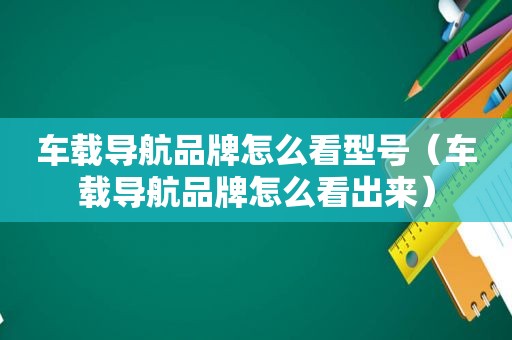 车载导航品牌怎么看型号（车载导航品牌怎么看出来）